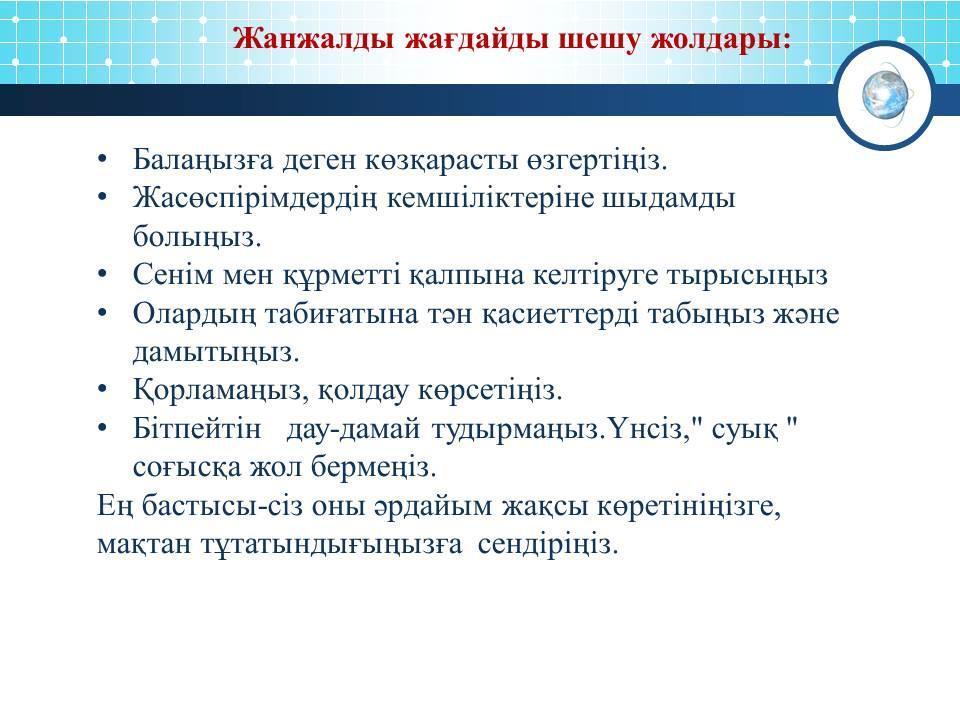 Жанжалды жағдайды шешу жолдары:

• Балаңызға деген көзқарасты өзгертіңіз.
• Жасөспірімдердің кемшіліктеріне шыдамды болыңыз.
• Сенім мен құрметті қалпына келтіруге тырысыңыз
• Олардың табиғатына тән қасиеттерді табыңыз және дамытыңыз.
• Қорламаңыз, қолдау көрсетіңіз.
• Бітпейтін дау-дамай тудырмаңыз.Үнсіз," суық " соғысқа жол бермеңіз.

Ең бастысы-сіз оны әрдайым жақсы көретініңізге, мақтан тұтатындығыңызға сендіріңіз.